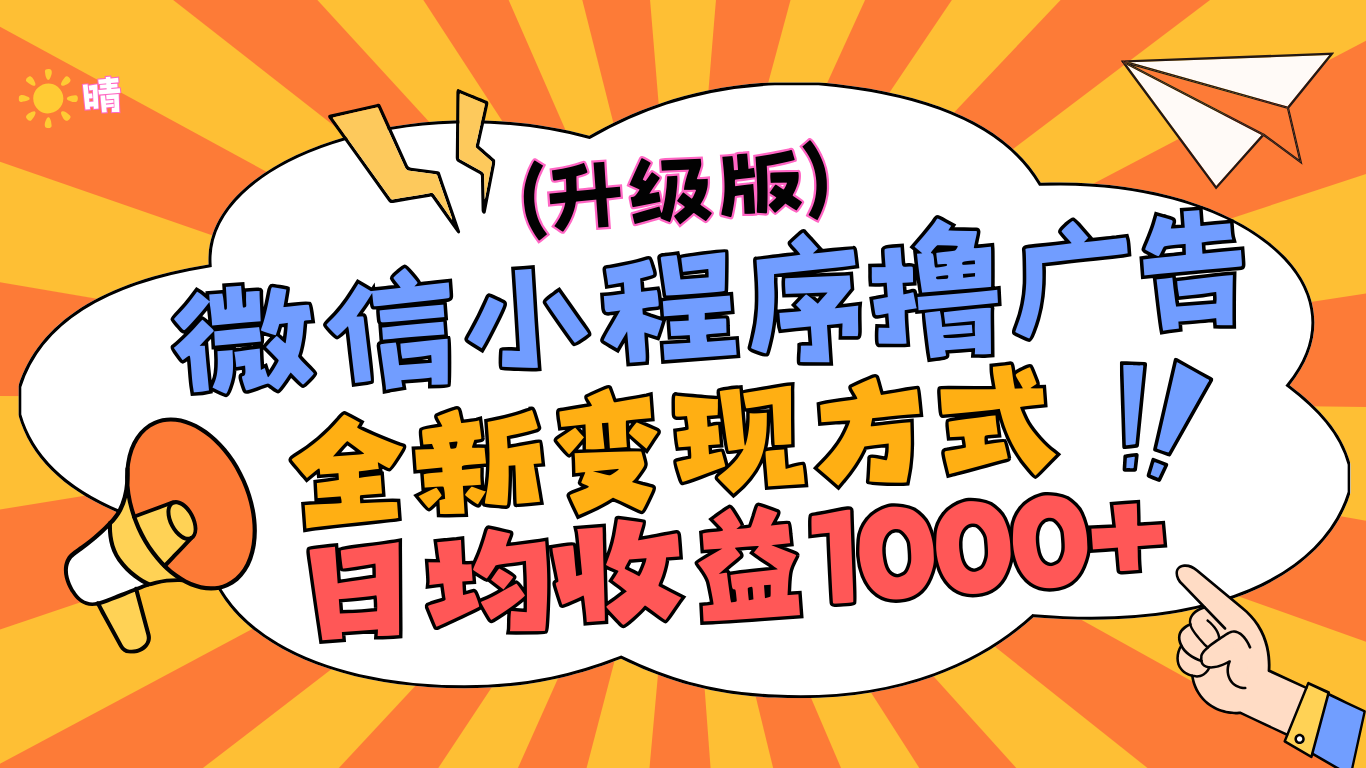 晴

(升级版)

微信小程序撸广告

全新变现方式 !!

日均收益1000+